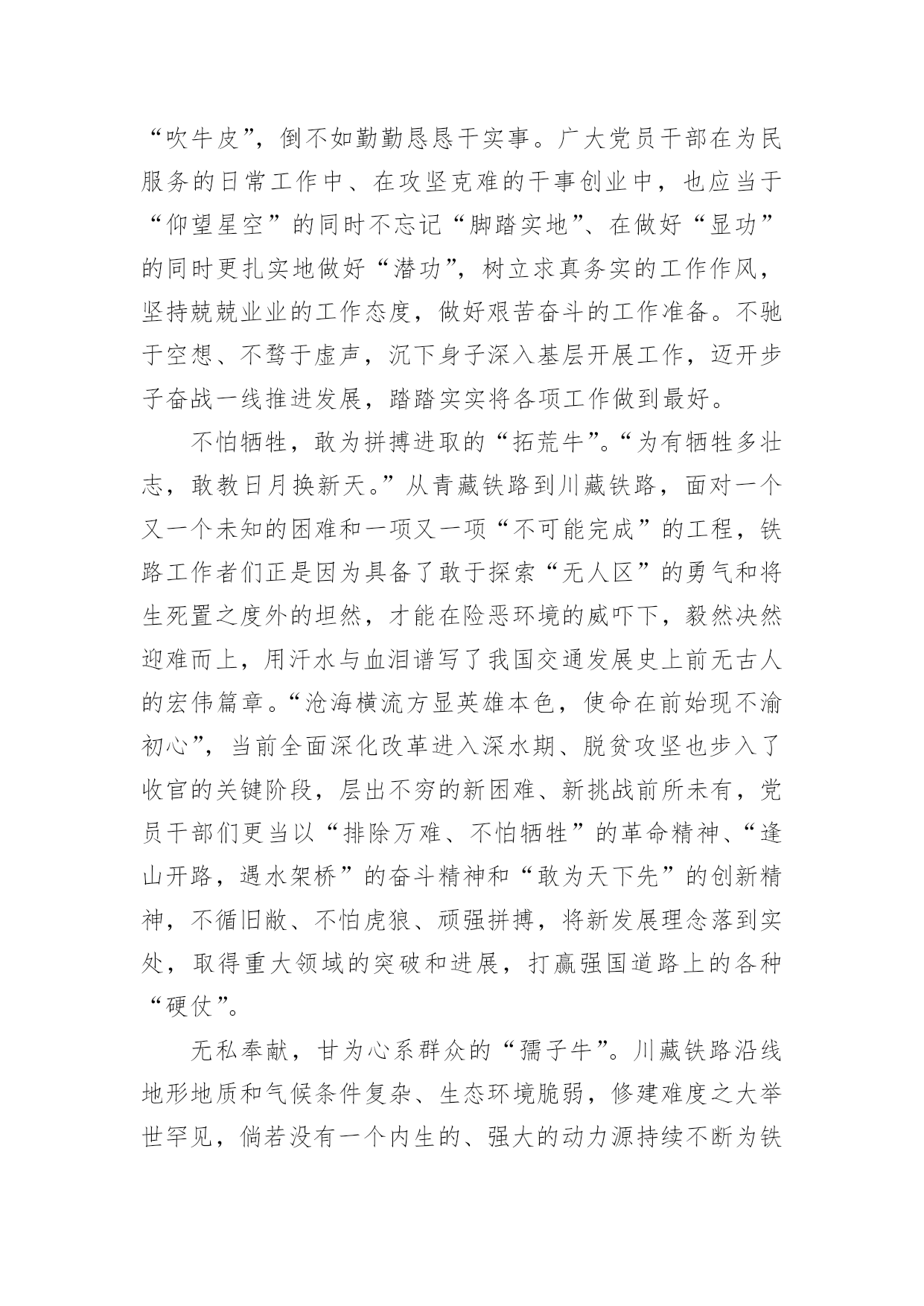 “吹牛皮”，倒不如勤勤恳恳干实事。广大党员干部在为民服务的日常工作中、在攻坚克难的干事创业中，也应当于“仰望星空”的同时不忘记“脚踏实地”、在做好“显功”的同时更扎实地做好“潜功”，树立求真务实的工作作风，坚持兢兢业业的工作态度，做好艰苦奋斗的工作准备。不驰于空想、不骛于虚声，沉下身子深入基层开展工作，迈开步子奋战一线推进发展，踏踏实实将各项工作做到最好。

不怕牺牲，敢为拼搏进取的“拓荒牛”。“为有牺牲多壮志，敢教日月换新天。”从青藏铁路到川藏铁路，面对一个又一个未知的困难和一项又一项“不可能完成”的工程，铁路工作者们正是因为具备了敢于探索“无人区”的勇气和将生死置之度外的坦然，才能在险恶环境的威吓下，毅然决然迎难而上，用汗水与血泪谱写了我国交通发展史上前无古人的宏伟篇章。“沧海横流方显英雄本色，使命在前始现不渝初心”，当前全面深化改革进入深水期、脱贫攻坚也步入了收官的关键阶段，层出不穷的新困难、新挑战前所未有，党员干部们更当以“排除万难、不怕牺牲”的革命精神、“逢山开路，遇水架桥”的奋斗精神和“敢为天下先”的创新精神，不循旧敝、不怕虎狼、顽强拼搏，将新发展理念落到实处，取得重大领域的突破和进展，打赢强国道路上的各种“硬仗”。

无私奉献，甘为心系群众的“孺子牛”。川藏铁路沿线地形地质和气候条件复杂、生态环境脆弱，修建难度之大举世罕见，倘若没有一个内生的、强大的动力源持续不断为铁